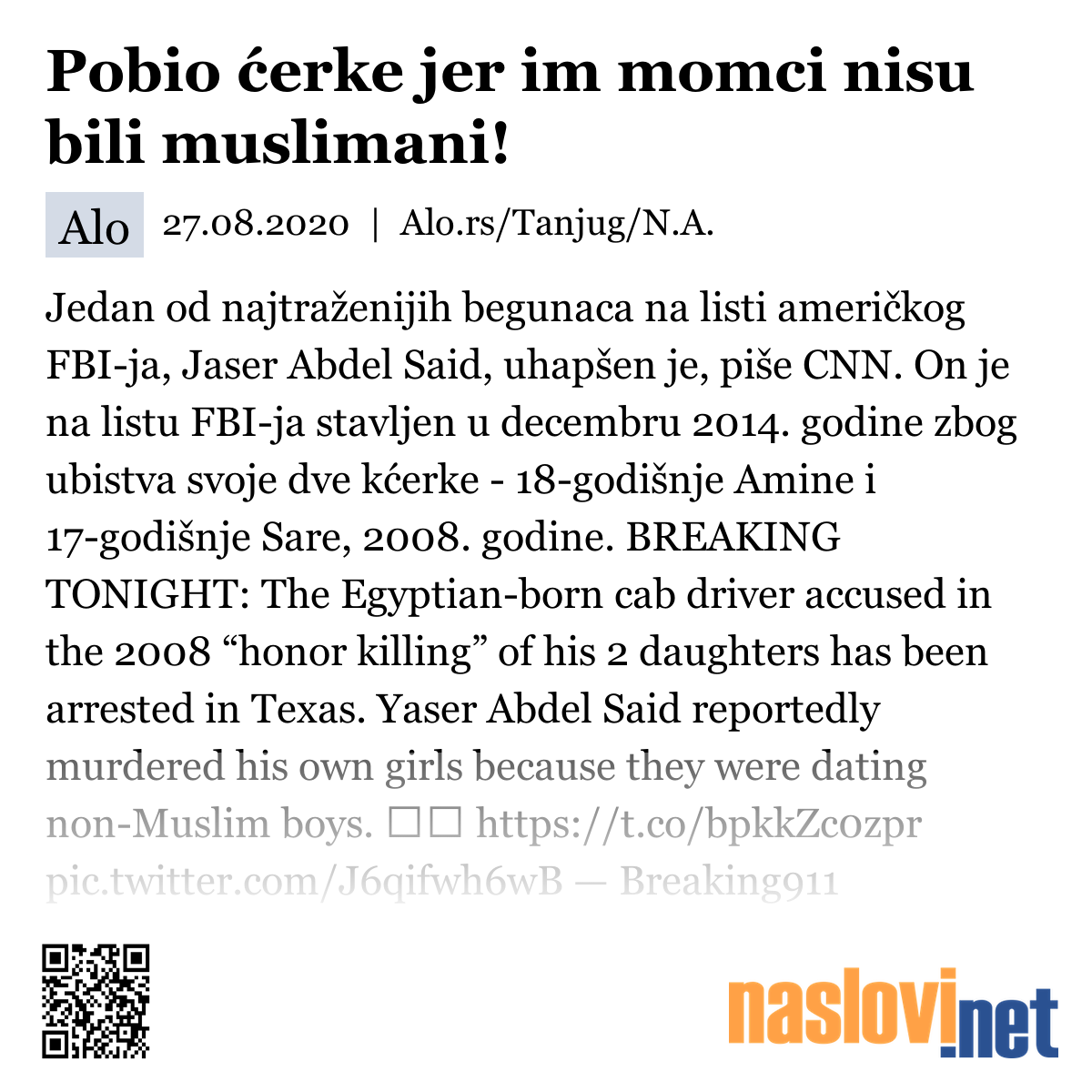 Pobio ćerke jer im momci nisu bili muslimani!

Alo 27.08.2020 | Alo.rs/Tanjug/N.A.

Jedan od najtraženijih begunaca na listi američkog FBI-ja, Jaser Abdel Said, uhapšen je, piše CNN. On je na listu FBI-ja stavljen u decembru 2014. godine zbog ubistva svoje dve kćerke - 18-godišnje Amine i 17-godišnje Sare, 2008. godine. BREAKING TONIGHT: The Egyptian-born cab driver accused in the 2008 “honor killing” of his 2 daughters has been arrested in Texas. Yaser Abdel Said reportedly murdered his own girls because they were dating non-Muslim boys. □□ https://t.co/bpkkZc0zpr pic.twitter.com/J6qifwh6wB — Breaking911

naslovi.net